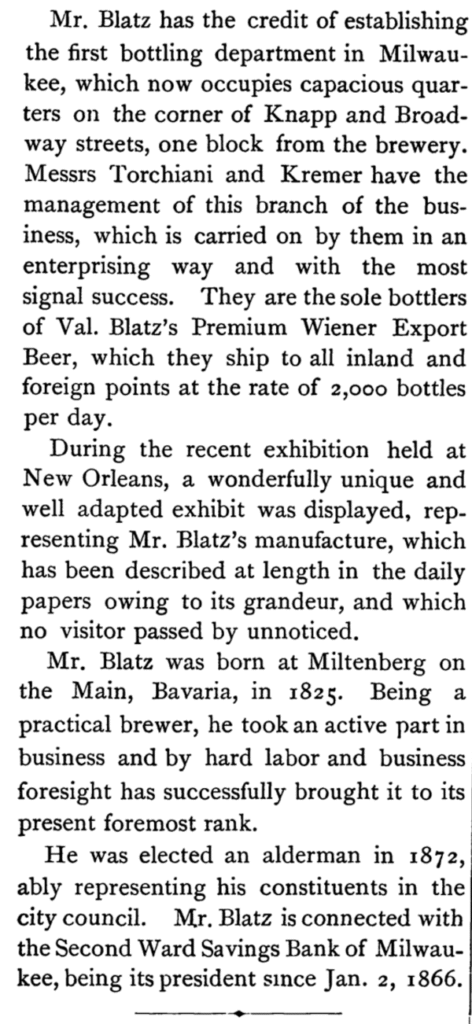 Mr. Blatz has the credit of establishing the first bottling department in Milwaukee, which now occupies capacious quarters on the corner of Knapp and Broadway streets, one block from the brewery. Messrs Torchiani and Kremer have the management of this branch of the business, which is carried on by them in an enterprising way and with the most signal success. They are the sole bottlers of Val. Blatz's Premium Wiener Export Beer, which they ship to all inland and foreign points at the rate of 2,000 bottles per day.

During the recent exhibition held at New Orleans, a wonderfully unique and well adapted exhibit was displayed, representing Mr. Blatz's manufacture, which has been described at length in the daily papers owing to its grandeur, and which no visitor passed by unnoticed.

Mr. Blatz was born at Miltenberg on the Main, Bavaria, in 1825. Being a practical brewer, he took an active part in business and by hard labor and business foresight has successfully brought it to its present foremost rank.

He was elected an alderman in 1872, ably representing his constituents in the city council. Mr. Blatz is connected with the Second Ward Savings Bank of Milwaukee, being its president since Jan. 2, 1866.